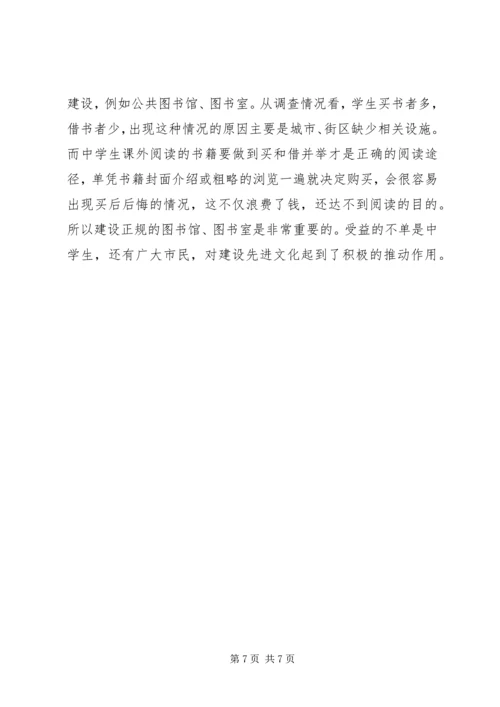 建设，例如公共图书馆、图书室。从调查情况看，学生买书者多，借书者少，出现这种情况的原因主要是城市、街区缺少相关设施。而中学生课外阅读的书籍要做到买和借并举才是正确的阅读途径，单凭书籍封面介绍或粗略的浏览一遍就决定购买，会很容易出现买后后悔的情况，这不仅浪费了钱，还达不到阅读的目的。所以建设正规的图书馆、图书室是非常重要的。受益的不单是中学生，还有广大市民，对建设先进文化起到了积极的推动作用。

第 7 页 共 7 页